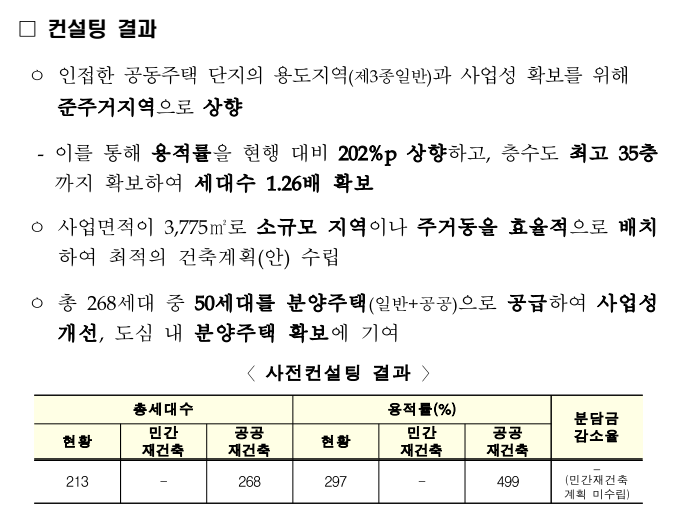 ☐ 컨설팅 결과

○ 인접한 공동주택 단지의 용도지역(제3종일반)과 사업성 확보를 위해 준주거지역으로 상향

- 이를 통해 용적률을 현행 대비 202%p 상향하고, 층수도 최고 35층까지 확보하여 세대수 1.26배 확보

○ 사업면적이 3,775㎡로 소규모 지역이나 주거동을 효율적으로 배치하여 최적의 건축계획(안) 수립

○ 총 268세대 중 50세대를 분양주택(일반+공공)으로 공급하여 사업성 개선, 도심 내 분양주택 확보에 기여

〈 사전컨설팅 결과 〉

| 총세대수 | | | 용적률(%) | | | 분담금 감소율 |
|---|---|---|---|---|---|---|
| 현황 | 민간 재건축 | 공공 재건축 | 현황 | 민간 재건축 | 공공 재건축 | |
| 213 | - | 268 | 297 | - | 499 | - (민간재건축 계획 미수립) |